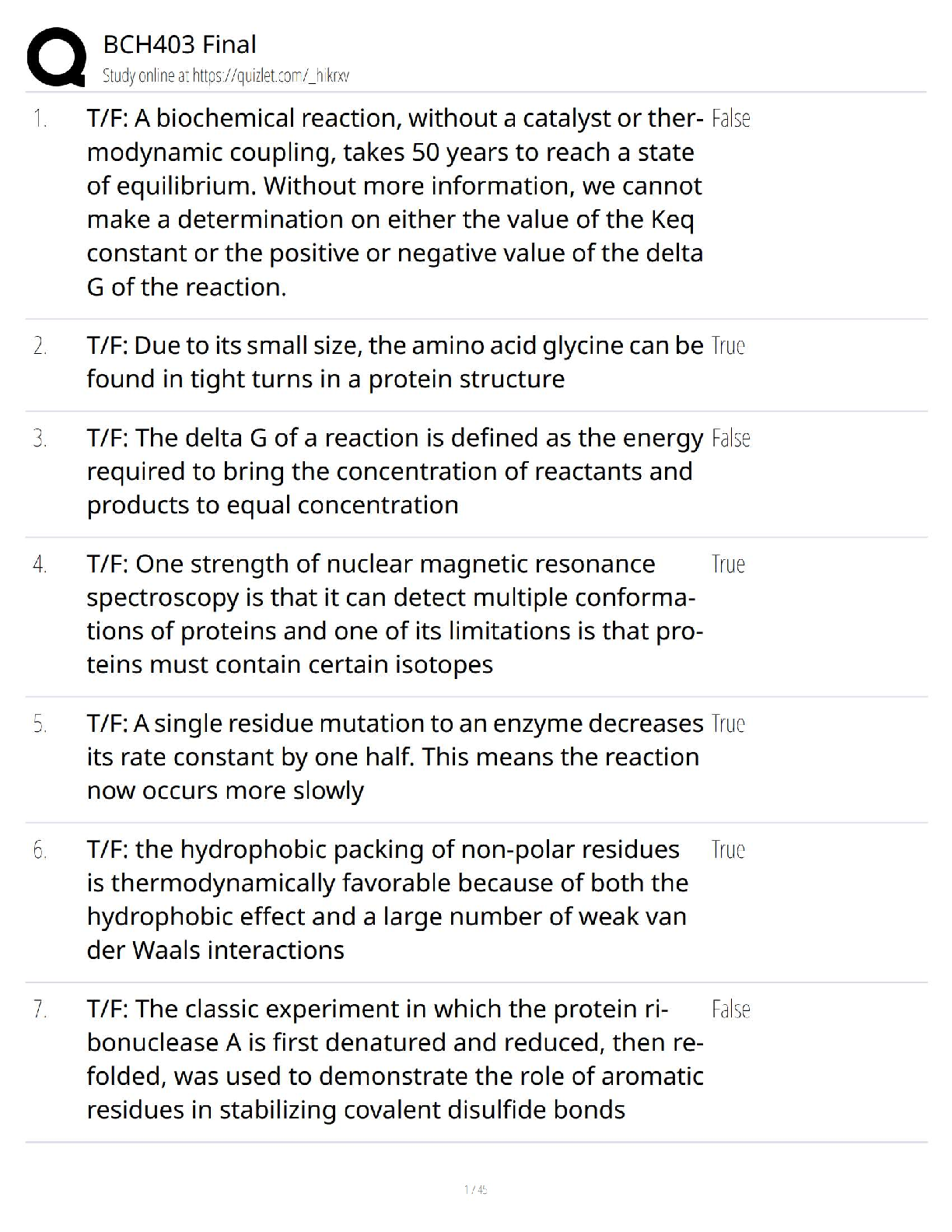 BCH403 Final
Study online at https://quizlet.com/_hikrxv

1. T/F: A biochemical reaction, without a catalyst or thermodynamic coupling, takes 50 years to reach a state of equilibrium. Without more information, we cannot make a determination on either the value of the Keq constant or the positive or negative value of the delta G of the reaction.
False

2. T/F: Due to its small size, the amino acid glycine can be found in tight turns in a protein structure
True

3. T/F: The delta G of a reaction is defined as the energy required to bring the concentration of reactants and products to equal concentration
False

4. T/F: One strength of nuclear magnetic resonance spectroscopy is that it can detect multiple conformations of proteins and one of its limitations is that proteins must contain certain isotopes
True

5. T/F: A single residue mutation to an enzyme decreases its rate constant by one half. This means the reaction now occurs more slowly
True

6. T/F: the hydrophobic packing of non-polar residues is thermodynamically favorable because of both the hydrophobic effect and a large number of weak van der Waals interactions
True

7. T/F: The classic experiment in which the protein ribonuclease A is first denatured and reduced, then refolded, was used to demonstrate the role of aromatic residues in stabilizing covalent disulfide bonds
False

1 / 45